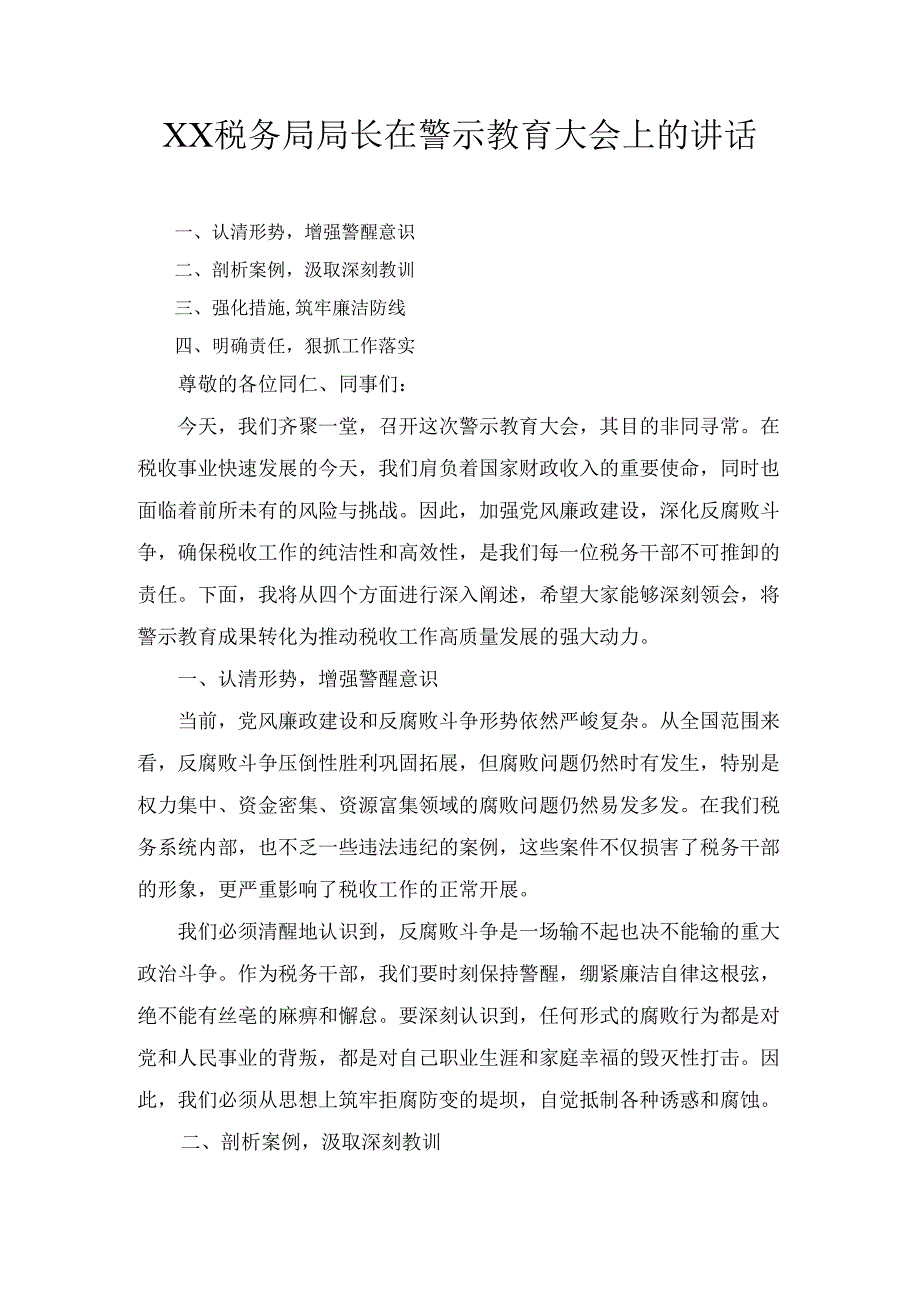 XX税务局局长在警示教育大会上的讲话

一、认清形势，增强警醒意识

二、剖析案例，汲取深刻教训

三、强化措施,筑牢廉洁防线

四、明确责任，狠抓工作落实

尊敬的各位同仁、同事们：

今天，我们齐聚一堂，召开这次警示教育大会，其目的非同寻常。在税收事业快速发展的今天，我们肩负着国家财政收入的重要使命，同时也面临着前所未有的风险与挑战。因此，加强党风廉政建设，深化反腐败斗争，确保税收工作的纯洁性和高效性，是我们每一位税务干部不可推卸的责任。下面，我将从四个方面进行深入阐述，希望大家能够深刻领会，将警示教育成果转化为推动税收工作高质量发展的强大动力。

一、认清形势，增强警醒意识

当前，党风廉政建设和反腐败斗争形势依然严峻复杂。从全国范围来看，反腐败斗争压倒性胜利巩固拓展，但腐败问题仍然时有发生，特别是权力集中、资金密集、资源富集领域的腐败问题仍然易发多发。在我们税务系统内部，也不乏一些违法违纪的案例，这些案件不仅损害了税务干部的形象，更严重影响了税收工作的正常开展。

我们必须清醒地认识到，反腐败斗争是一场输不起也决不能输的重大政治斗争。作为税务干部，我们要时刻保持警醒，绷紧廉洁自律这根弦，绝不能有丝毫的麻痹和懈怠。要深刻认识到，任何形式的腐败行为都是对党和人民事业的背叛，都是对自己职业生涯和家庭幸福的毁灭性打击。因此，我们必须从思想上筑牢拒腐防变的堤坝，自觉抵制各种诱惑和腐蚀。

二、剖析案例，汲取深刻教训